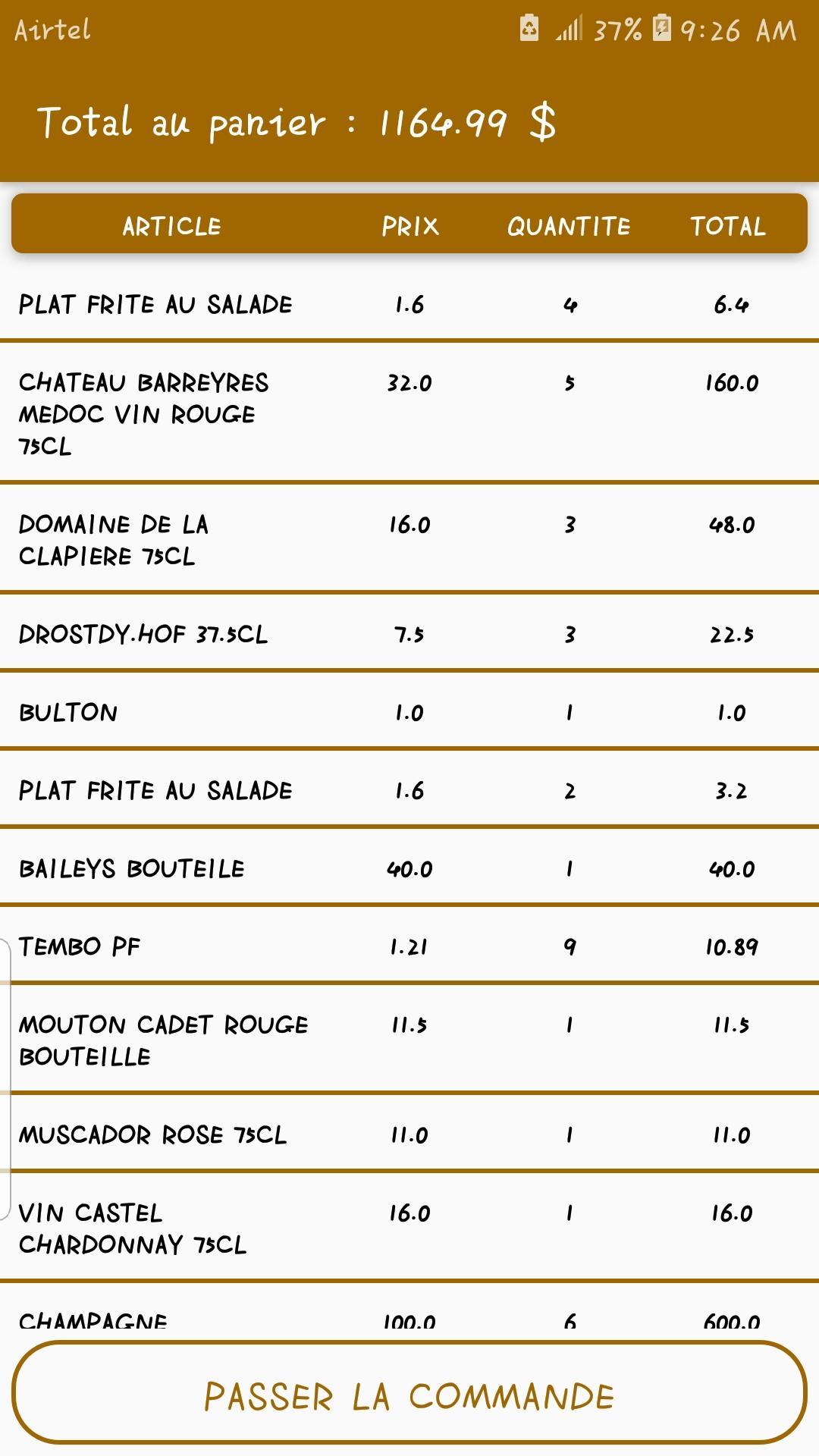 Airtel 37% 9:26 AM

Total au panier : 1164.99 $

| ARTICLE | PRIX | QUANTITE | TOTAL |
|---|---|---|---|
| PLAT FRITE AU SALADE | 1.6 | 4 | 6.4 |
| CHATEAU BARREYRES MEDOC VIN ROUGE 75CL | 32.0 | 5 | 160.0 |
| DOMAINE DE LA CLAPIERE 75CL | 16.0 | 3 | 48.0 |
| DROSTDY.HOF 37.5CL | 7.5 | 3 | 22.5 |
| BULTON | 1.0 | 1 | 1.0 |
| PLAT FRITE AU SALADE | 1.6 | 2 | 3.2 |
| BAILEYS BOUTEILE | 40.0 | 1 | 40.0 |
| TEMBO PF | 1.21 | 9 | 10.89 |
| MOUTON CADET ROUGE BOUTEILLE | 11.5 | 1 | 11.5 |
| MUSCADOR ROSE 75CL | 11.0 | 1 | 11.0 |
| VIN CASTEL CHARDONNAY 75CL | 16.0 | 1 | 16.0 |
| CHAMPAGNE | 100.0 | 6 | 600.0 |

PASSER LA COMMANDE